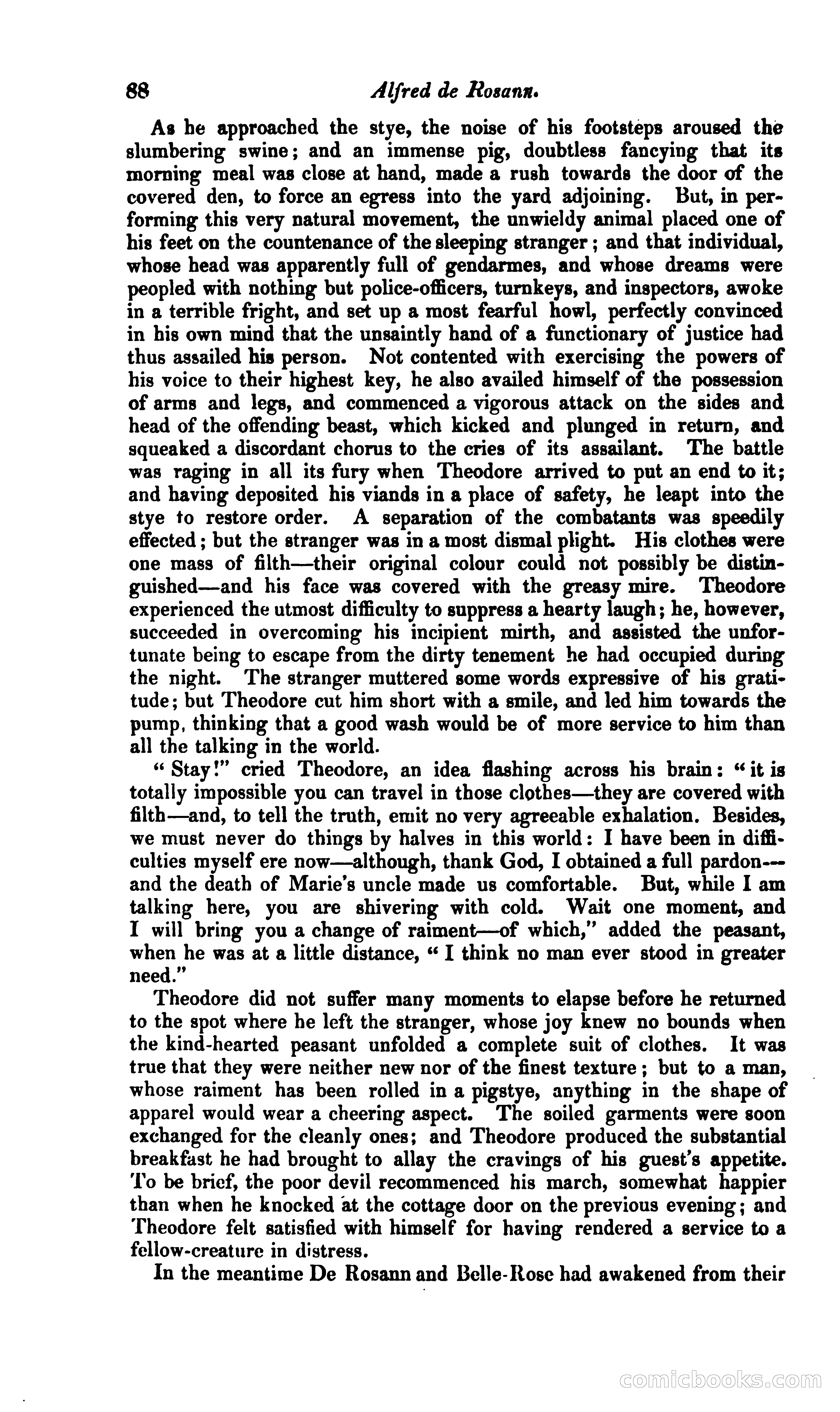 88 Alfred de Rosann.

As he approached the stye, the noise of his footsteps aroused the slumbering swine; and an immense pig, doubtless fancying that its morning meal was close at hand, made a rush towards the door of the covered den, to force an egress into the yard adjoining. But, in performing this very natural movement, the unwieldy animal placed one of his feet on the countenance of the sleeping stranger; and that individual, whose head was apparently full of gendarmes, and whose dreams were peopled with nothing but police-officers, turnkeys, and inspectors, awoke in a terrible fright, and set up a most fearful howl, perfectly convinced in his own mind that the unsaintly hand of a functionary of justice had thus assailed his person. Not contented with exercising the powers of his voice to their highest key, he also availed himself of the possession of arms and legs, and commenced a vigorous attack on the sides and head of the offending beast, which kicked and plunged in return, and squeaked a discordant chorus to the cries of its assailant. The battle was raging in all its fury when Theodore arrived to put an end to it; and having deposited his viands in a place of safety, he leapt into the stye to restore order. A separation of the combatants was speedily effected; but the stranger was in a most dismal plight. His clothes were one mass of filth—their original colour could not possibly be distinguished—and his face was covered with the greasy mire. Theodore experienced the utmost difficulty to suppress a hearty laugh; he, however, succeeded in overcoming his incipient mirth, and assisted the unfortunate being to escape from the dirty tenement he had occupied during the night. The stranger muttered some words expressive of his gratitude; but Theodore cut him short with a smile, and led him towards the pump, thinking that a good wash would be of more service to him than all the talking in the world.

"Stay!" cried Theodore, an idea flashing across his brain: "it is totally impossible you can travel in those clothes—they are covered with filth—and, to tell the truth, emit no very agreeable exhalation. Besides, we must never do things by halves in this world: I have been in difficulties myself ere now—although, thank God, I obtained a full pardon—and the death of Marie's uncle made us comfortable. But, while I am talking here, you are shivering with cold. Wait one moment, and I will bring you a change of raiment—of which," added the peasant, when he was at a little distance, "I think no man ever stood in greater need."

Theodore did not suffer many moments to elapse before he returned to the spot where he left the stranger, whose joy knew no bounds when the kind-hearted peasant unfolded a complete suit of clothes. It was true that they were neither new nor of the finest texture; but to a man, whose raiment has been rolled in a pigstye, anything in the shape of apparel would wear a cheering aspect. The soiled garments were soon exchanged for the cleanly ones; and Theodore produced the substantial breakfast he had brought to allay the cravings of his guest's appetite. To be brief, the poor devil recommenced his march, somewhat happier than when he knocked at the cottage door on the previous evening; and Theodore felt satisfied with himself for having rendered a service to a fellow-creature in distress.

In the meantime De Rosann and Belle-Rose had awakened from their

comicbooks.com